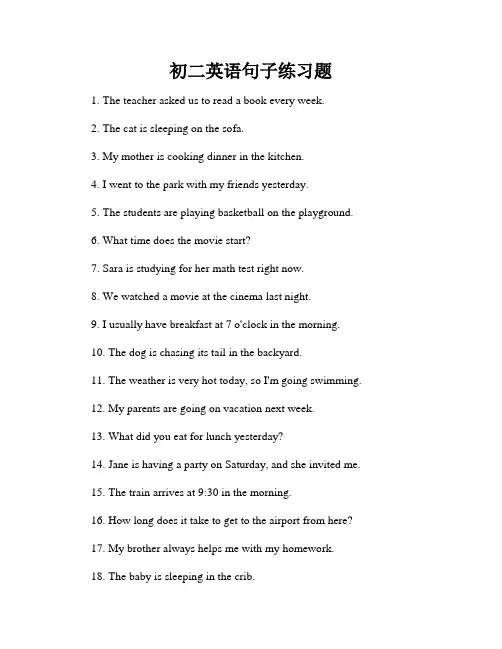 初二英语句子练习题

1. The teacher asked us to read a book every week.

2. The cat is sleeping on the sofa.

3. My mother is cooking dinner in the kitchen.

4. I went to the park with my friends yesterday.

5. The students are playing basketball on the playground.

6. What time does the movie start?

7. Sara is studying for her math test right now.

8. We watched a movie at the cinema last night.

9. I usually have breakfast at 7 o'clock in the morning.

10. The dog is chasing its tail in the backyard.

11. The weather is very hot today, so I'm going swimming.

12. My parents are going on vacation next week.

13. What did you eat for lunch yesterday?

14. Jane is having a party on Saturday, and she invited me.

15. The train arrives at 9:30 in the morning.

16. How long does it take to get to the airport from here?

17. My brother always helps me with my homework.

18. The baby is sleeping in the crib.